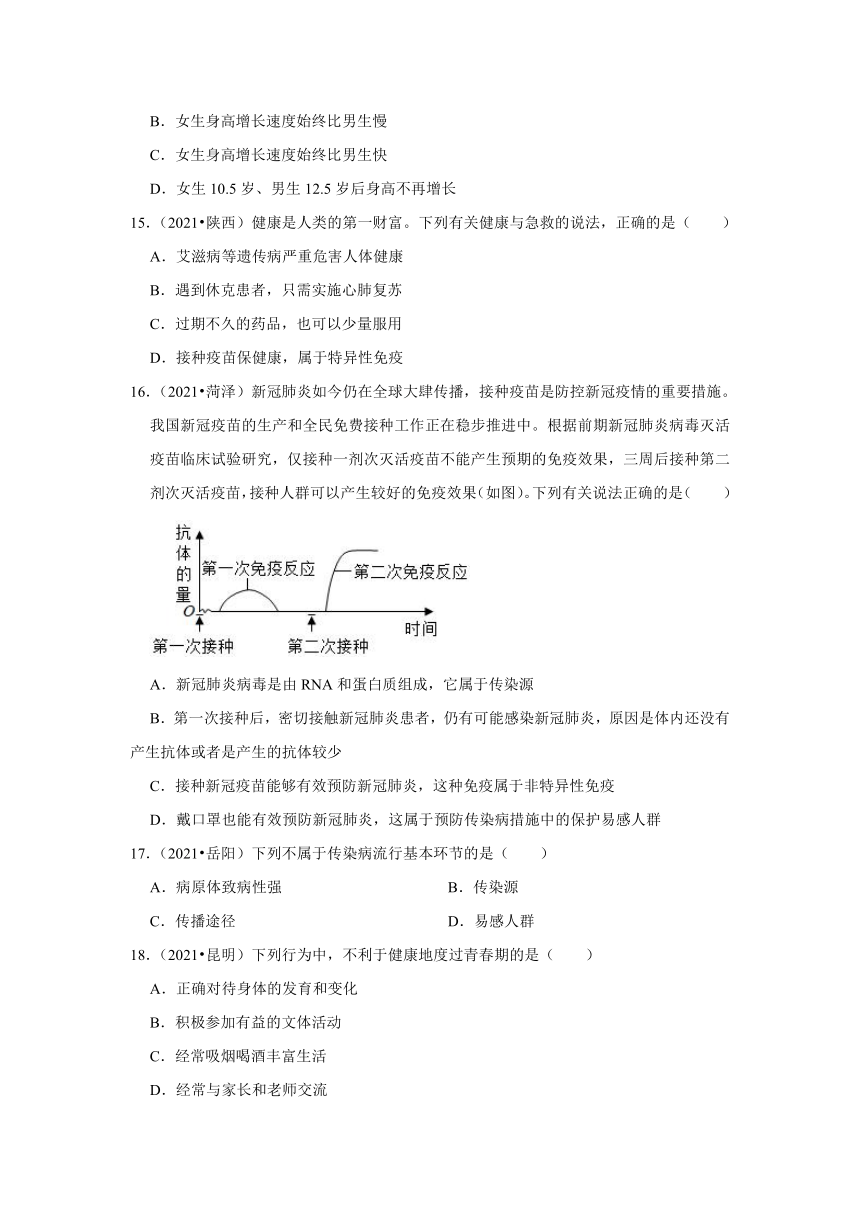 B．女生身高增长速度始终比男生慢

C．女生身高增长速度始终比男生快

D．女生 10.5 岁、男生 12.5 岁后身高不再增长

15．（2021•陕西）健康是人类的第一财富。下列有关健康与急救的说法，正确的是（　　）

A．艾滋病等遗传病严重危害人体健康

B．遇到休克患者，只需实施心肺复苏

C．过期不久的药品，也可以少量服用

D．接种疫苗保健康，属于特异性免疫

16．（2021•菏泽）新冠肺炎如今仍在全球大肆传播，接种疫苗是防控新冠疫情的重要措施。我国新冠疫苗的生产和全民免费接种工作正在稳步推进中。根据前期新冠肺炎病毒灭活疫苗临床试验研究，仅接种一剂次灭活疫苗不能产生预期的免疫效果，三周后接种第二剂次灭活疫苗，接种人群可以产生较好的免疫效果(如图)。下列有关说法正确的是（　　）

抗体的量
第一次免疫反应
第二次免疫反应
O
时间
第一次接种
第二次接种

A．新冠肺炎病毒是由 RNA 和蛋白质组成，它属于传染源

B．第一次接种后，密切接触新冠肺炎患者，仍有可能感染新冠肺炎，原因是体内还没有产生抗体或者是产生的抗体较少

C．接种新冠疫苗能够有效预防新冠肺炎，这种免疫属于非特异性免疫

D．戴口罩也能有效预防新冠肺炎，这属于预防传染病措施中的保护易感人群

17．（2021•岳阳）下列不属于传染病流行基本环节的是（　　）

A．病原体致病性强

B．传染源

C．传播途径

D．易感人群

18．（2021•昆明）下列行为中，不利于健康地度过青春期的是（　　）

A．正确对待身体的发育和变化

B．积极参加有益的文体活动

C．经常吸烟喝酒丰富生活

D．经常与家长和老师交流